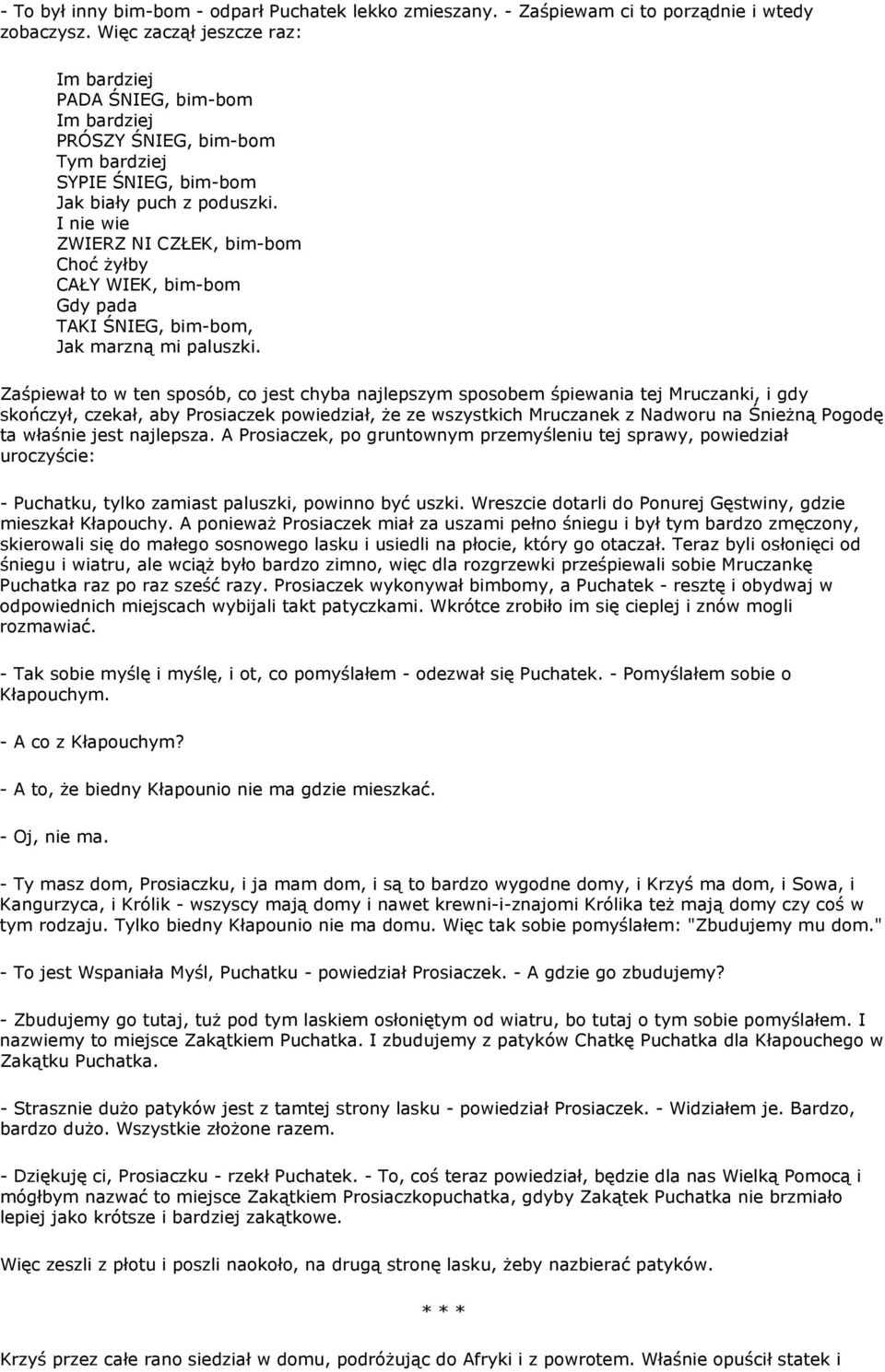 - To był inny bim-bom - odparł Puchatek lekko zmieszany. - Zaśpiewam ci to porządnie i wtedy zobaczysz. Więc zaczął jeszcze raz:

Im bardziej
PADA ŚNIEG, bim-bom
Im bardziej
PRÓSZY ŚNIEG, bim-bom
Tym bardziej
SYPIE ŚNIEG, bim-bom
Jak biały puch z poduszki.
I nie wie
ZWIERZ NI CZŁEK, bim-bom
Choć żyłby
CAŁY WIEK, bim-bom
Gdy pada
TAKI ŚNIEG, bim-bom,
Jak marzną mi paluszki.

Zaśpiewał to w ten sposób, co jest chyba najlepszym sposobem śpiewania tej Mruczanki, i gdy skończył, czekał, aby Prosiaczek powiedział, że ze wszystkich Mruczanek z Nadworu na Śnieżną Pogodę ta właśnie jest najlepsza. A Prosiaczek, po gruntownym przemyśleniu tej sprawy, powiedział uroczyście:

- Puchatku, tylko zamiast paluszki, powinno być uszki. Wreszcie dotarli do Ponurej Gęstwiny, gdzie mieszkał Kłapouchy. A ponieważ Prosiaczek miał za uszami pełno śniegu i był tym bardzo zmęczony, skierowali się do małego sosnowego lasku i usiedli na płocie, który go otaczał. Teraz byli osłonięci od śniegu i wiatru, ale wciąż było bardzo zimno, więc dla rozgrzewki prześpiewali sobie Mruczankę Puchatka raz po raz sześć razy. Prosiaczek wykonywał bimbomy, a Puchatek - resztę i obydwaj w odpowiednich miejscach wybijali takt patyczkami. Wkrótce zrobiło im się cieplej i znów mogli rozmawiać.

- Tak sobie myślę i myślę, i ot, co pomyślałem - odezwał się Puchatek. - Pomyślałem sobie o Kłapouchym.

- A co z Kłapouchym?

- A to, że biedny Kłapounio nie ma gdzie mieszkać.

- Oj, nie ma.

- Ty masz dom, Prosiaczku, i ja mam dom, i są to bardzo wygodne domy, i Krzyś ma dom, i Sowa, i Kangurzyca, i Królik - wszyscy mają domy i nawet krewni-i-znajomi Królika też mają domy czy coś w tym rodzaju. Tylko biedny Kłapounio nie ma domu. Więc tak sobie pomyślałem: "Zbudujemy mu dom."

- To jest Wspaniała Myśl, Puchatku - powiedział Prosiaczek. - A gdzie go zbudujemy?

- Zbudujemy go tutaj, tuż pod tym laskiem osłoniętym od wiatru, bo tutaj o tym sobie pomyślałem. I nazwiemy to miejsce Zakątkiem Puchatka. I zbudujemy z patyków Chatkę Puchatka dla Kłapouchego w Zakątku Puchatka.

- Strasznie dużo patyków jest z tamtej strony lasku - powiedział Prosiaczek. - Widziałem je. Bardzo, bardzo dużo. Wszystkie złożone razem.

- Dziękuję ci, Prosiaczku - rzekł Puchatek. - To, coś teraz powiedział, będzie dla nas Wielką Pomocą i mógłbym nazwać to miejsce Zakątkiem Prosiaczkopuchatka, gdyby Zakątek Puchatka nie brzmiało lepiej jako krótsze i bardziej zakątkowe.

Więc zeszli z płotu i poszli naokoło, na drugą stronę lasku, żeby nazbierać patyków.

* * *

Krzyś przez całe rano siedział w domu, podróżując do Afryki i z powrotem. Właśnie opuścił statek i